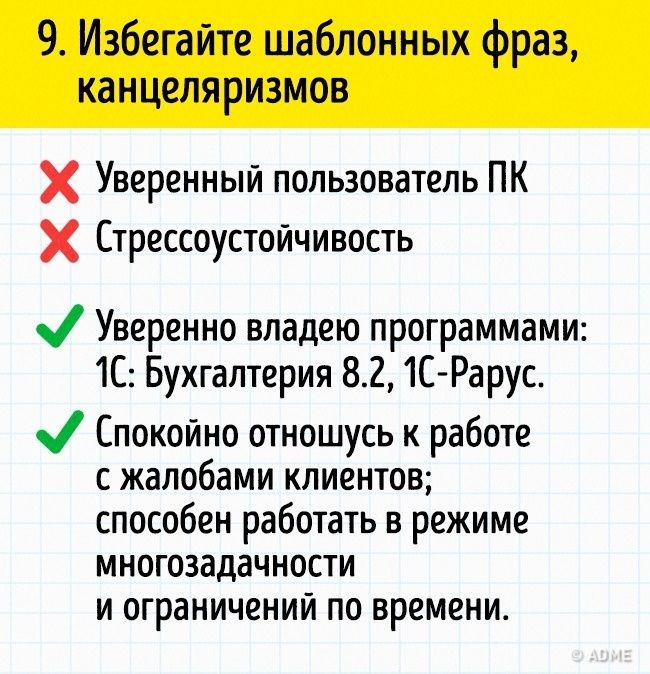 9. Избегайте шаблонных фраз, канцеляризмов

✗ Уверенный пользователь ПК
✗ Стрессоустойчивость

✓ Уверенно владею программами: 1С: Бухгалтерия 8.2, 1С-Рарус.

✓ Спокойно отношусь к работе с жалобами клиентов; способен работать в режиме многозадачности и ограничений по времени.

© ADME